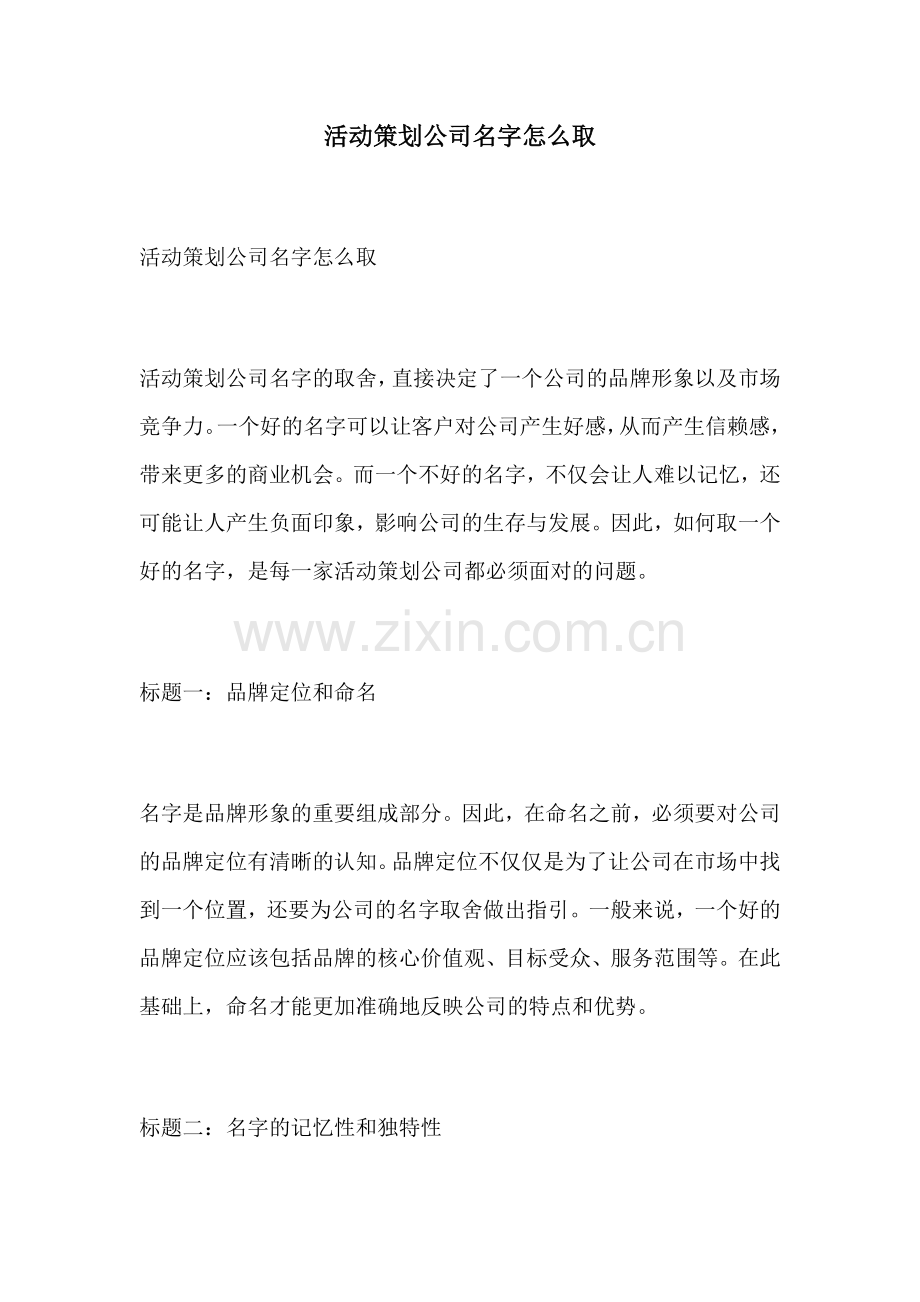 活动策划公司名字怎么取

活动策划公司名字怎么取

活动策划公司名字的取舍，直接决定了一个公司的品牌形象以及市场竞争力。一个好的名字可以让客户对公司产生好感，从而产生信赖感，带来更多的商业机会。而一个不好的名字，不仅会让人难以记忆，还可能让人产生负面印象，影响公司的生存与发展。因此，如何取一个好的名字，是每一家活动策划公司都必须面对的问题。

www.zixin.com.cn

标题一：品牌定位和命名

名字是品牌形象的重要组成部分。因此，在命名之前，必须要对公司的品牌定位有清晰的认知。品牌定位不仅仅是为了让公司在市场中找到一个位置，还要为公司的名字取舍做出指引。一般来说，一个好的品牌定位应该包括品牌的核心价值观、目标受众、服务范围等。在此基础上，命名才能更加准确地反映公司的特点和优势。

标题二：名字的记忆性和独特性